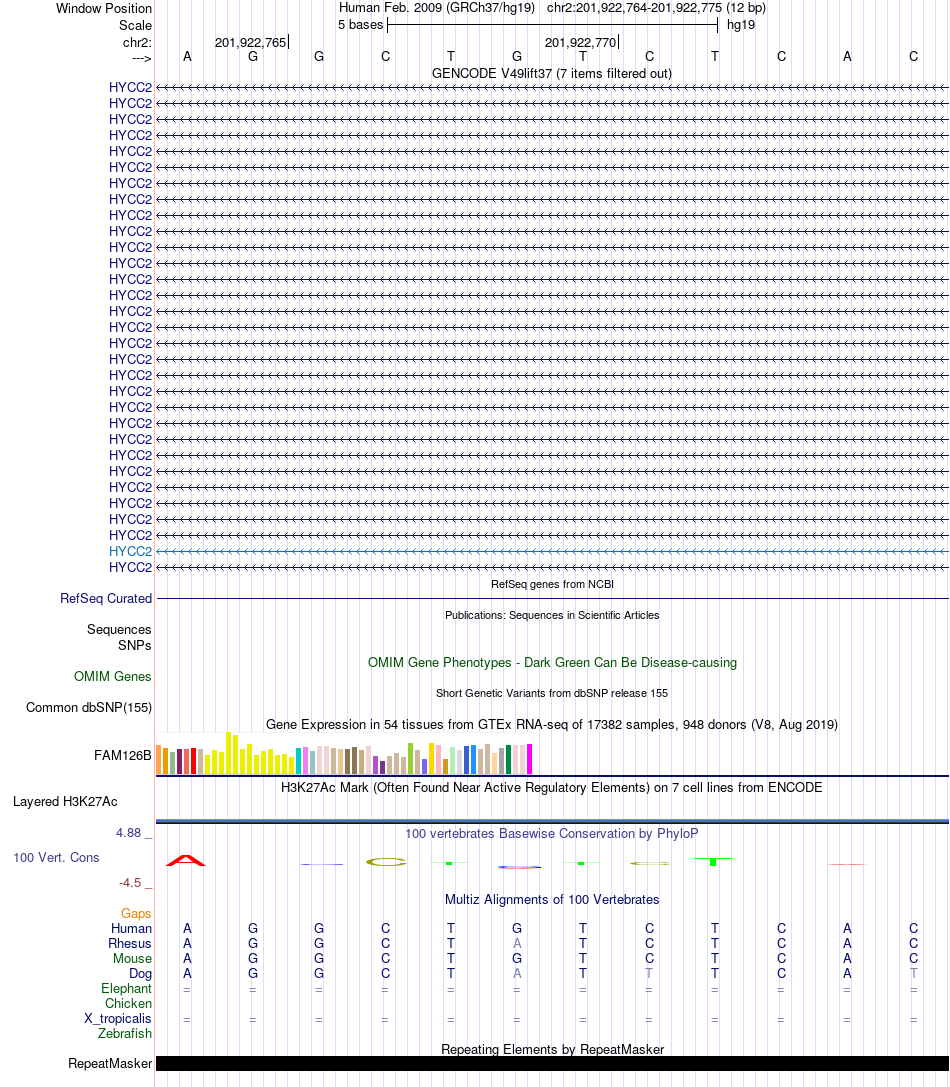 Window Position Human Feb. 2009 (GRCh37/hg19) chr2:201,922,764-201,922,775 (12 bp)
Scale 5 bases hg19
chr2: 201,922,765 201,922,770
---> A G G C T G T C T C A C
GENCODE V49lift37 (7 items filtered out)
HYCC2
HYCC2
HYCC2
HYCC2
HYCC2
HYCC2
HYCC2
HYCC2
HYCC2
HYCC2
HYCC2
HYCC2
HYCC2
HYCC2
HYCC2
HYCC2
HYCC2
HYCC2
HYCC2
HYCC2
HYCC2
HYCC2
HYCC2
HYCC2
HYCC2
HYCC2
HYCC2
HYCC2
HYCC2
HYCC2
HYCC2
RefSeq genes from NCBI
RefSeq Curated
Publications: Sequences in Scientific Articles
Sequences
SNPs
OMIM Gene Phenotypes - Dark Green Can Be Disease-causing
OMIM Genes
Short Genetic Variants from dbSNP release 155
Common dbSNP(155)
Gene Expression in 54 tissues from GTEx RNA-seq of 17382 samples, 948 donors (V8, Aug 2019)
FAM126B
H3K27Ac Mark (Often Found Near Active Regulatory Elements) on 7 cell lines from ENCODE
Layered H3K27Ac
4.88 _ 100 vertebrates Basewise Conservation by PhyloP
100 Vert. Cons
-4.5 _
Multiz Alignments of 100 Vertebrates
Gaps
Human A G G C T G T C T C A C
Rhesus A G G C T A T C T C A C
Mouse A G G C T G T C T C A C
Dog A G G C T A T T T C A T
Elephant = = = = = = = = = = = =
Chicken
X_tropicalis = = = = = = = = = = = =
Zebrafish
Repeating Elements by RepeatMasker
RepeatMasker